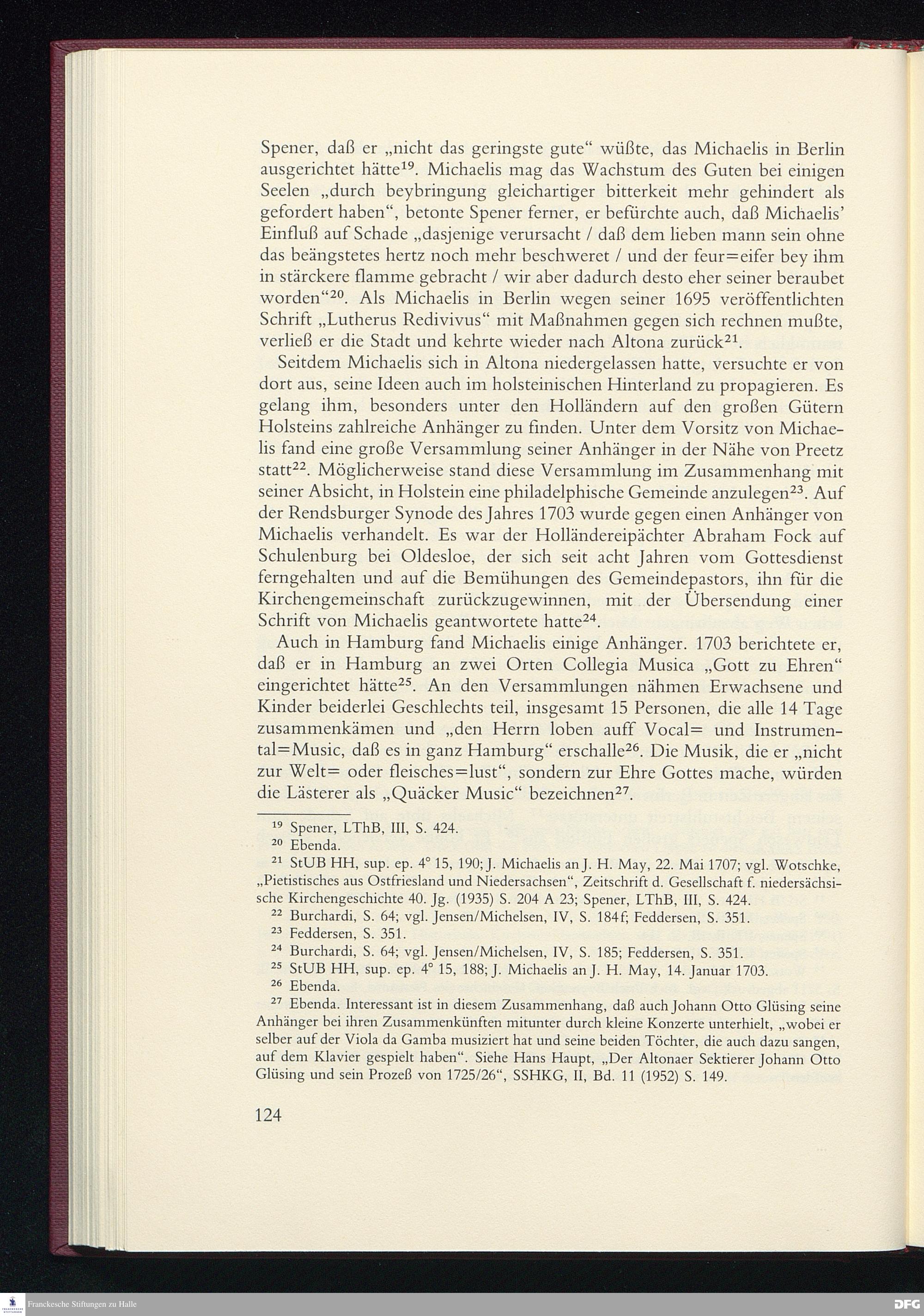 Spener, daß er „nicht das geringste gute“ wüßte, das Michaelis in Berlin ausgerichtet hätte$^{19}$. Michaelis mag das Wachstum des Guten bei einigen Seelen „durch beybringung gleichartiger bitterkeit mehr gehindert als gefordert haben“, betonte Spener ferner, er befürchte auch, daß Michaelis’ Einfluß auf Schade „dasjenige verursacht / daß dem lieben mann sein ohne das beängstetes hertz noch mehr beschweret / und der feur=eifer bey ihm in stärckere flamme gebracht / wir aber dadurch desto eher seiner beraubet worden“$^{20}$. Als Michaelis in Berlin wegen seiner 1695 veröffentlichten Schrift „Lutherus Redivivus“ mit Maßnahmen gegen sich rechnen mußte, verließ er die Stadt und kehrte wieder nach Altona zurück$^{21}$.

Seitdem Michaelis sich in Altona niedergelassen hatte, versuchte er von dort aus, seine Ideen auch im holsteinischen Hinterland zu propagieren. Es gelang ihm, besonders unter den Holländern auf den großen Gütern Holsteins zahlreiche Anhänger zu finden. Unter dem Vorsitz von Michaelis fand eine große Versammlung seiner Anhänger in der Nähe von Preetz statt$^{22}$. Möglicherweise stand diese Versammlung im Zusammenhang mit seiner Absicht, in Holstein eine philadelphische Gemeinde anzulegen$^{23}$. Auf der Rendsburger Synode des Jahres 1703 wurde gegen einen Anhänger von Michaelis verhandelt. Es war der Holländereipächter Abraham Fock auf Schulenburg bei Oldesloe, der sich seit acht Jahren vom Gottesdienst ferngehalten und auf die Bemühungen des Gemeindepastors, ihn für die Kirchengemeinschaft zurückzugewinnen, mit der Übersendung einer Schrift von Michaelis geantwortete hatte$^{24}$.

Auch in Hamburg fand Michaelis einige Anhänger. 1703 berichtete er, daß er in Hamburg an zwei Orten Collegia Musica „Gott zu Ehren“ eingerichtet hätte$^{25}$. An den Versammlungen nähmen Erwachsene und Kinder beiderlei Geschlechts teil, insgesamt 15 Personen, die alle 14 Tage zusammenkämen und „den Herrn loben auff Vocal= und Instrumental=Music, daß es in ganz Hamburg“ erschalle$^{26}$. Die Musik, die er „nicht zur Welt= oder fleisches=lust“, sondern zur Ehre Gottes mache, würden die Lästerer als „Quäcker Music“ bezeichnen$^{27}$.

$^{19}$ Spener, LThB, III, S. 424.
$^{20}$ Ebenda.
$^{21}$ StUB HH, sup. ep. 4° 15, 190; J. Michaelis an J. H. May, 22. Mai 1707; vgl. Wotschke, „Pietistisches aus Ostfriesland und Niedersachsen“, Zeitschrift d. Gesellschaft f. niedersächsische Kirchengeschichte 40. Jg. (1935) S. 204 A 23; Spener, LThB, III, S. 424.
$^{22}$ Burchardi, S. 64; vgl. Jensen/Michelsen, IV, S. 184f; Feddersen, S. 351.
$^{23}$ Feddersen, S. 351.
$^{24}$ Burchardi, S. 64; vgl. Jensen/Michelsen, IV, S. 185; Feddersen, S. 351.
$^{25}$ StUB HH, sup. ep. 4° 15, 188; J. Michaelis an J. H. May, 14. Januar 1703.
$^{26}$ Ebenda.
$^{27}$ Ebenda. Interessant ist in diesem Zusammenhang, daß auch Johann Otto Glüsing seine Anhänger bei ihren Zusammenkünften mitunter durch kleine Konzerte unterhielt, „wobei er selber auf der Viola da Gamba musiziert hat und seine beiden Töchter, die auch dazu sangen, auf dem Klavier gespielt haben“. Siehe Hans Haupt, „Der Altonaer Sektierer Johann Otto Glüsing und sein Prozeß von 1725/26“, SSHKG, II, Bd. 11 (1952) S. 149.

124

Franckesche Stiftungen zu Halle
DFG